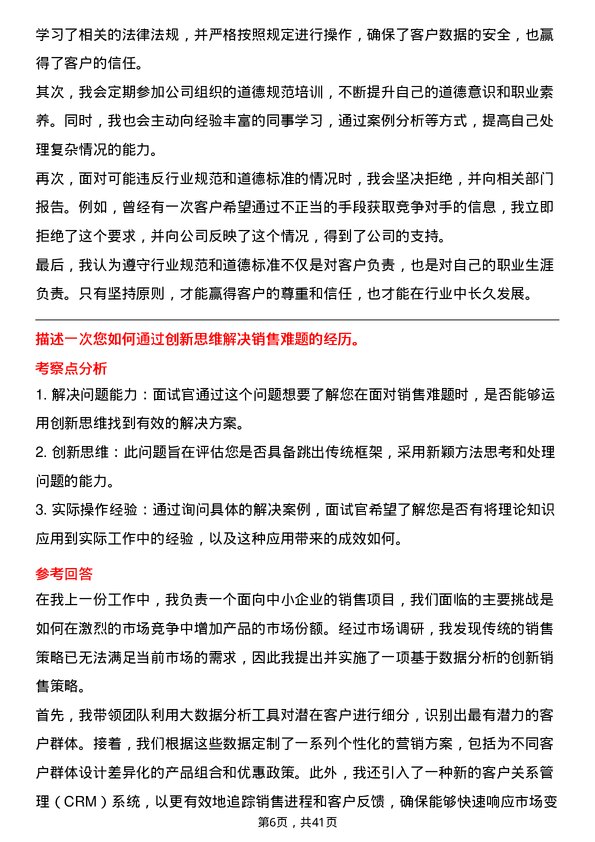 学习了相关的法律法规，并严格按照规定进行操作，确保了客户数据的安全，也赢得了客户的信任。

其次，我会定期参加公司组织的道德规范培训，不断提升自己的道德意识和职业素养。同时，我也会主动向经验丰富的同事学习，通过案例分析等方式，提高自己处理复杂情况的能力。

再次，面对可能违反行业规范和道德标准的情况时，我会坚决拒绝，并向相关部门报告。例如，曾经有一次客户希望通过不正当的手段获取竞争对手的信息，我立即拒绝了这个要求，并向公司反映了这个情况，得到了公司的支持。

最后，我认为遵守行业规范和道德标准不仅是对客户负责，也是对自己的职业生涯负责。只有坚持原则，才能赢得客户的尊重和信任，也才能在行业中长久发展。

描述一次您如何通过创新思维解决销售难题的经历。

考察点分析

1. 解决问题能力：面试官通过这个问题想要了解您在面对销售难题时，是否能够运用创新思维找到有效的解决方案。

2. 创新思维：此问题旨在评估您是否具备跳出传统框架，采用新颖方法思考和处理问题的能力。

3. 实际操作经验：通过询问具体的解决案例，面试官希望了解您是否有将理论知识应用到实际工作中的经验，以及这种应用带来的成效如何。

参考回答

在我上一份工作中，我负责一个面向中小企业的销售项目，我们面临的主要挑战是如何在激烈的市场竞争中增加产品的市场份额。经过市场调研，我发现传统的销售策略已无法满足当前市场的需求，因此我提出并实施了一项基于数据分析的创新销售策略。

首先，我带领团队利用大数据分析工具对潜在客户进行细分，识别出最有潜力的客户群体。接着，我们根据这些数据定制了一系列个性化的营销方案，包括为不同客户群体设计差异化的产品组合和优惠政策。此外，我还引入了一种新的客户关系管理（CRM）系统，以更有效地追踪销售进程和客户反馈，确保能够快速响应市场变

第6页，共41页